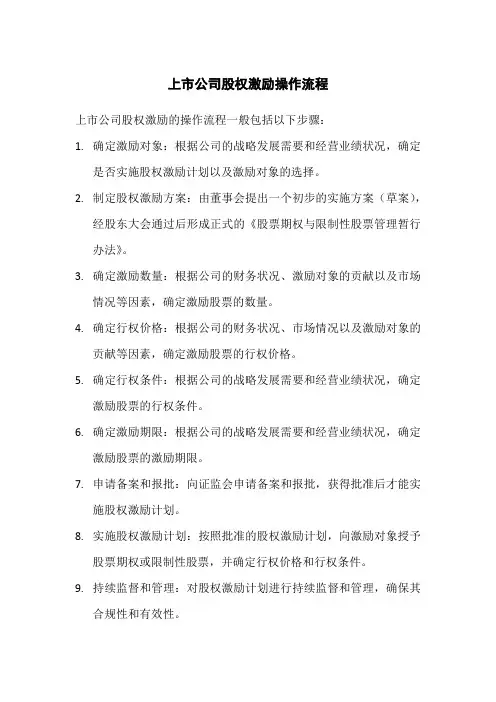 上市公司股权激励操作流程

上市公司股权激励的操作流程一般包括以下步骤：

1. 确定激励对象：根据公司的战略发展需要和经营业绩状况，确定是否实施股权激励计划以及激励对象的选择。

2. 制定股权激励方案：由董事会提出一个初步的实施方案（草案），经股东大会通过后形成正式的《股票期权与限制性股票管理暂行办法》。

3. 确定激励数量：根据公司的财务状况、激励对象的贡献以及市场情况等因素，确定激励股票的数量。

4. 确定行权价格：根据公司的财务状况、市场情况以及激励对象的贡献等因素，确定激励股票的行权价格。

5. 确定行权条件：根据公司的战略发展需要和经营业绩状况，确定激励股票的行权条件。

6. 确定激励期限：根据公司的战略发展需要和经营业绩状况，确定激励股票的激励期限。

7. 申请备案和报批：向证监会申请备案和报批，获得批准后才能实施股权激励计划。

8. 实施股权激励计划：按照批准的股权激励计划，向激励对象授予股票期权或限制性股票，并确定行权价格和行权条件。

9. 持续监督和管理：对股权激励计划进行持续监督和管理，确保其合规性和有效性。